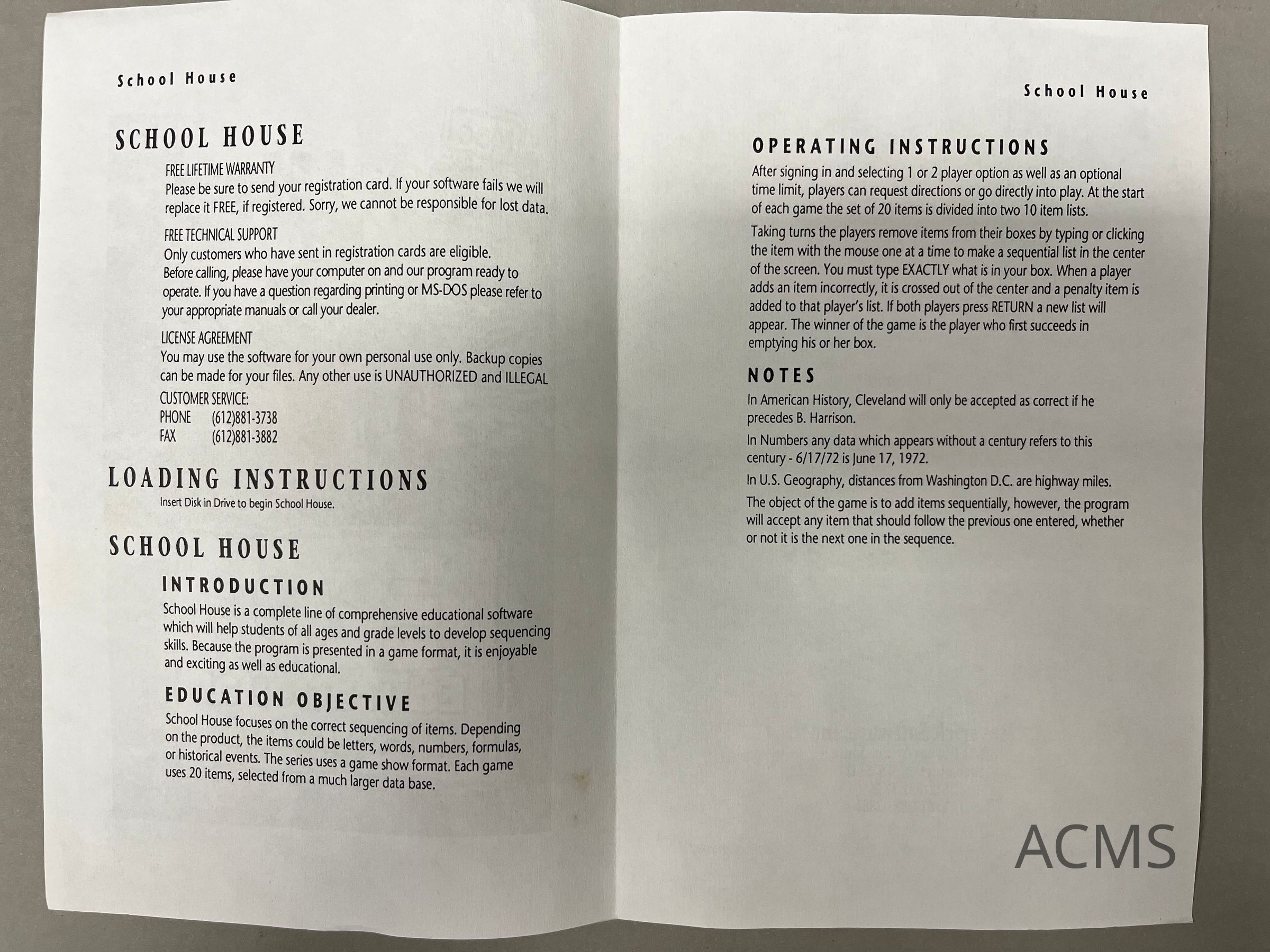 School House

SCHOOL HOUSE

FREE LIFETIME WARRANTY
Please be sure to send your registration card. If your software fails we will replace it FREE, if registered. Sorry, we cannot be responsible for lost data.

FREE TECHNICAL SUPPORT
Only customers who have sent in registration cards are eligible.
Before calling, please have your computer on and our program ready to operate. If you have a question regarding printing or MS-DOS please refer to your appropriate manuals or call your dealer.

LICENSE AGREEMENT
You may use the software for your own personal use only. Backup copies can be made for your files. Any other use is UNAUTHORIZED and ILLEGAL

CUSTOMER SERVICE:
PHONE (612)881-3738
FAX (612)881-3882

LOADING INSTRUCTIONS
Insert Disk in Drive to begin School House.

SCHOOL HOUSE

INTRODUCTION
School House is a complete line of comprehensive educational software which will help students of all ages and grade levels to develop sequencing skills. Because the program is presented in a game format, it is enjoyable and exciting as well as educational.

EDUCATION OBJECTIVE
School House focuses on the correct sequencing of items. Depending on the product, the items could be letters, words, numbers, formulas, or historical events. The series uses a game show format. Each game uses 20 items, selected from a much larger data base.

School House

OPERATING INSTRUCTIONS
After signing in and selecting 1 or 2 player option as well as an optional time limit, players can request directions or go directly into play. At the start of each game the set of 20 items is divided into two 10 item lists.

Taking turns the players remove items from their boxes by typing or clicking the item with the mouse one at a time to make a sequential list in the center of the screen. You must type EXACTLY what is in your box. When a player adds an item incorrectly, it is crossed out of the center and a penalty item is added to that player's list. If both players press RETURN a new list will appear. The winner of the game is the player who first succeeds in emptying his or her box.

NOTES
In American History, Cleveland will only be accepted as correct if he precedes B. Harrison.

In Numbers any data which appears without a century refers to this century - 6/17/72 is June 17, 1972.

In U.S. Geography, distances from Washington D.C. are highway miles.

The object of the game is to add items sequentially, however, the program will accept any item that should follow the previous one entered, whether or not it is the next one in the sequence.

ACMS